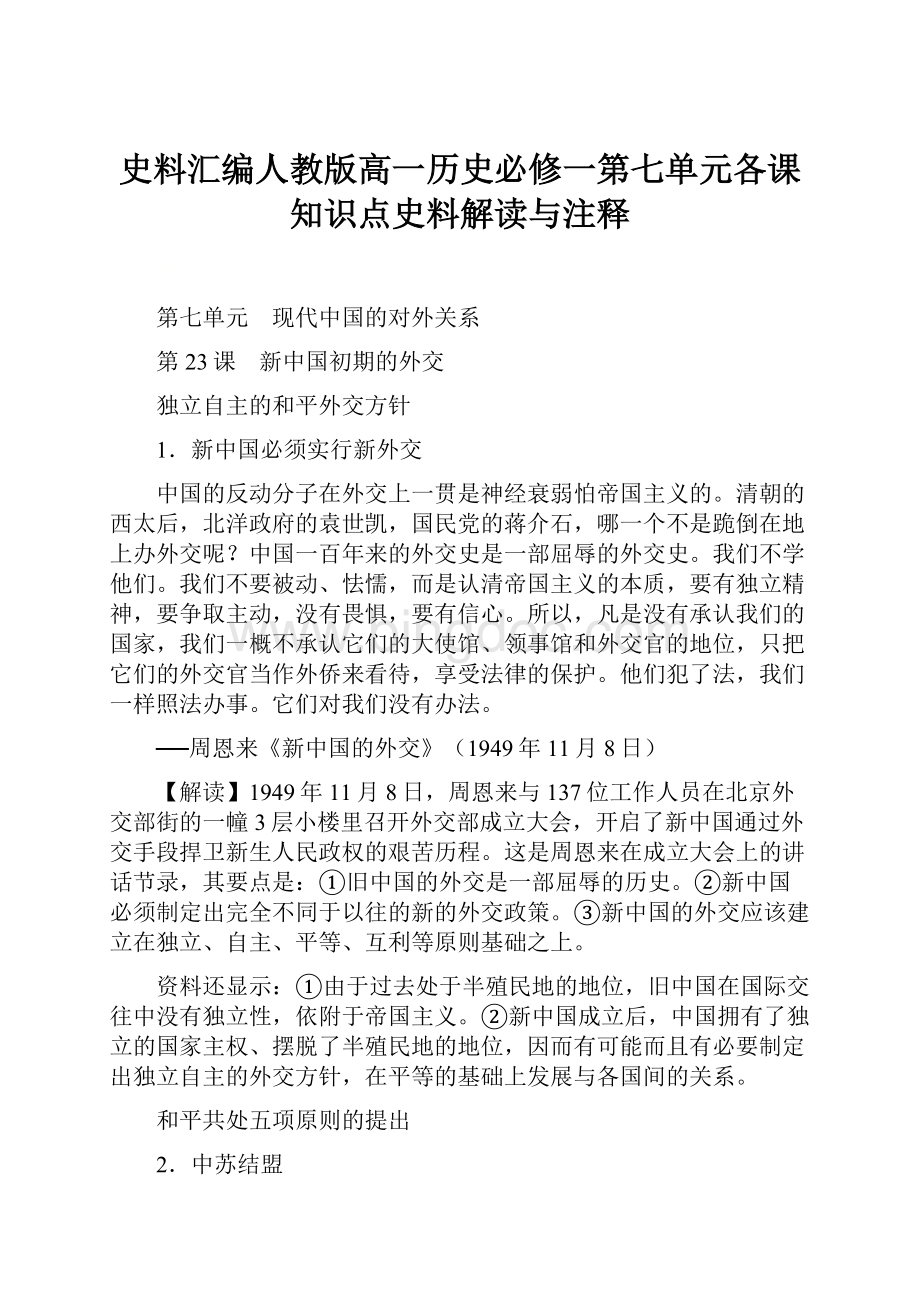 史料汇编人教版高一历史必修一第七单元各课知识点史料解读与注释

第七单元　现代中国的对外关系

第 23 课　新中国初期的外交

独立自主的和平外交方针

1．新中国必须实行新外交

中国的反动分子在外交上一贯是神经衰弱怕帝国主义的。清朝的西太后，北洋政府的袁世凯，国民党的蒋介石，哪一个不是跪倒在地上办外交呢？中国一百年来的外交史是一部屈辱的外交史。我们不学他们。我们不要被动、怯懦，而是认清帝国主义的本质，要有独立精神，要争取主动，没有畏惧，要有信心。所以，凡是没有承认我们的国家，我们一概不承认它们的大使馆、领事馆和外交官的地位，只把它们的外交官当作外侨来看待，享受法律的保护。他们犯了法，我们一样照法办事。它们对我们没有办法。

──周恩来《新中国的外交》（1949 年 11 月 8 日）

【解读】1949 年 11 月 8 日，周恩来与 137 位工作人员在北京外交部街的一幢 3 层小楼里召开外交部成立大会，开启了新中国通过外交手段捍卫新生人民政权的艰苦历程。这是周恩来在成立大会上的讲话节录，其要点是：①旧中国的外交是一部屈辱的历史。②新中国必须制定出完全不同于以往的新的外交政策。③新中国的外交应该建立在独立、自主、平等、互利等原则基础之上。

资料还显示：①由于过去处于半殖民地的地位，旧中国在国际交往中没有独立性，依附于帝国主义。②新中国成立后，中国拥有了独立的国家主权、摆脱了半殖民地的地位，因而有可能而且有必要制定出独立自主的外交方针，在平等的基础上发展与各国间的关系。

和平共处五项原则的提出

2．中苏结盟